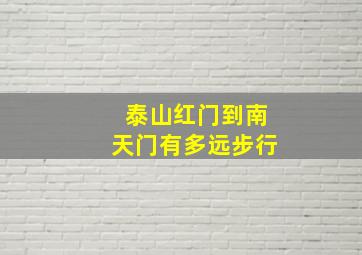 泰山红门到南天门有多远步行